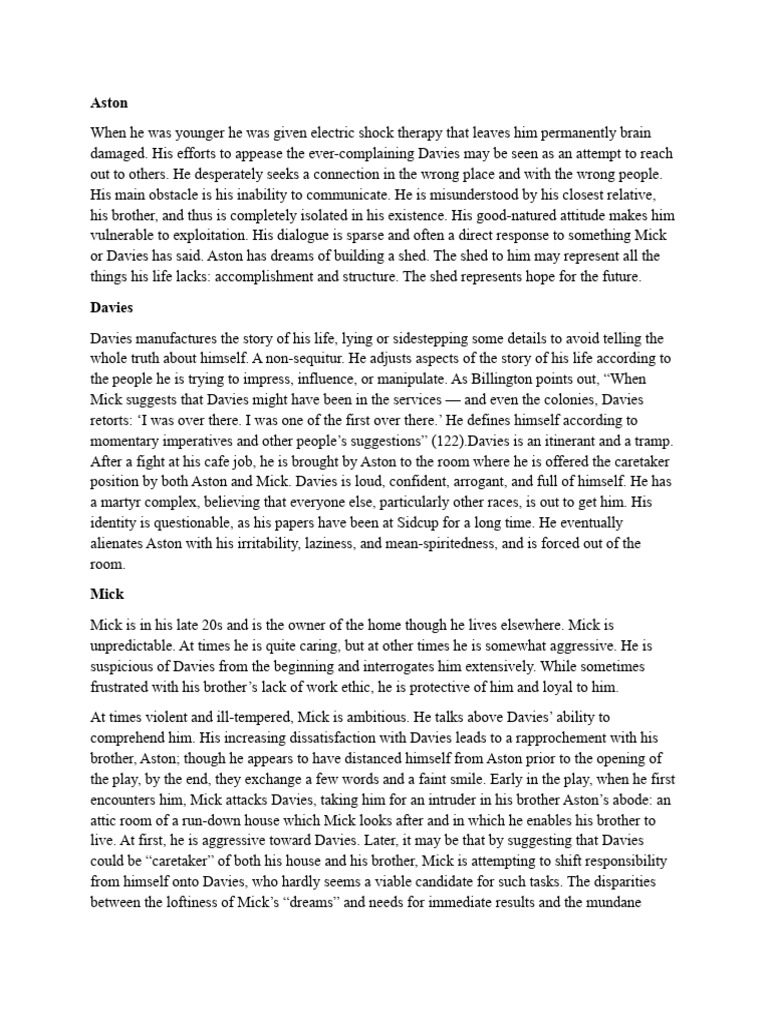 Aston

When he was younger he was given electric shock therapy that leaves him permanently brain damaged. His efforts to appease the ever-complaining Davies may be seen as an attempt to reach out to others. He desperately seeks a connection in the wrong place and with the wrong people. His main obstacle is his inability to communicate. He is misunderstood by his closest relative, his brother, and thus is completely isolated in his existence. His good-natured attitude makes him vulnerable to exploitation. His dialogue is sparse and often a direct response to something Mick or Davies has said. Aston has dreams of building a shed. The shed to him may represent all the things his life lacks: accomplishment and structure. The shed represents hope for the future.

Davies

Davies manufactures the story of his life, lying or sidestepping some details to avoid telling the whole truth about himself. A non-sequitur. He adjusts aspects of the story of his life according to the people he is trying to impress, influence, or manipulate. As Billington points out, "When Mick suggests that Davies might have been in the services — and even the colonies, Davies retorts: 'I was over there. I was one of the first over there.' He defines himself according to momentary imperatives and other people's suggestions" (122).Davies is an itinerant and a tramp. After a fight at his cafe job, he is brought by Aston to the room where he is offered the caretaker position by both Aston and Mick. Davies is loud, confident, arrogant, and full of himself. He has a martyr complex, believing that everyone else, particularly other races, is out to get him. His identity is questionable, as his papers have been at Sidcup for a long time. He eventually alienates Aston with his irritability, laziness, and mean-spiritedness, and is forced out of the room.

Mick

Mick is in his late 20s and is the owner of the home though he lives elsewhere. Mick is unpredictable. At times he is quite caring, but at other times he is somewhat aggressive. He is suspicious of Davies from the beginning and interrogates him extensively. While sometimes frustrated with his brother's lack of work ethic, he is protective of him and loyal to him.

At times violent and ill-tempered, Mick is ambitious. He talks above Davies' ability to comprehend him. His increasing dissatisfaction with Davies leads to a rapprochement with his brother, Aston; though he appears to have distanced himself from Aston prior to the opening of the play, by the end, they exchange a few words and a faint smile. Early in the play, when he first encounters him, Mick attacks Davies, taking him for an intruder in his brother Aston's abode: an attic room of a run-down house which Mick looks after and in which he enables his brother to live. At first, he is aggressive toward Davies. Later, it may be that by suggesting that Davies could be "caretaker" of both his house and his brother, Mick is attempting to shift responsibility from himself onto Davies, who hardly seems a viable candidate for such tasks. The disparities between the loftiness of Mick's "dreams" and needs for immediate results and the mundane